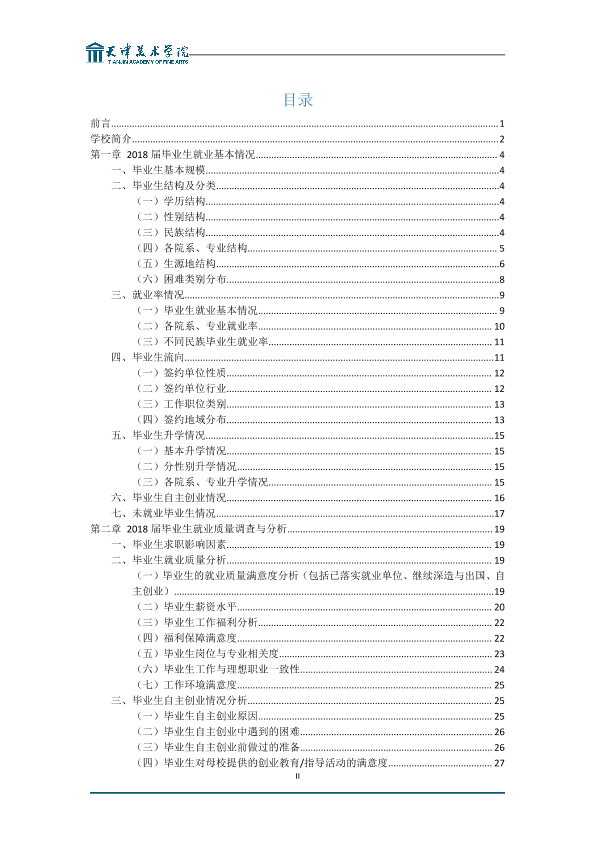 天津美术学院
TIANJIN ACADEMY OF FINE ARTS

目录

前言 1
学校简介 2
第一章 2018届毕业生就业基本情况 4
一、毕业生基本规模 4
二、毕业生结构及分类 4
（一）学历结构 4
（二）性别结构 4
（三）民族结构 4
（四）各院系、专业结构 5
（五）生源地结构 6
（六）困难类别分布 8
三、就业率情况 9
（一）毕业生就业基本情况 9
（二）各院系、专业就业率 10
（三）不同民族毕业生就业率 11
四、毕业生流向 11
（一）签约单位性质 12
（二）签约单位行业 12
（三）工作职位类别 13
（四）签约地域分布 13
五、毕业生升学情况 15
（一）基本升学情况 15
（二）分性别升学情况 15
（三）各院系、专业升学情况 15
六、毕业生自主创业情况 16
七、未就业毕业生情况 17
第二章 2018届毕业生就业质量调查与分析 19
一、毕业生求职影响因素 19
二、毕业生就业质量分析 19
（一）毕业生的就业质量满意度分析（包括已落实就业单位、继续深造与出国、自主创业） 19
（二）毕业生薪资水平 20
（三）毕业生工作福利分析 22
（四）福利保障满意度 22
（五）毕业生岗位与专业相关度 23
（六）毕业生工作与理想职业一致性 24
（七）工作环境满意度 25
三、毕业生自主创业情况分析 25
（一）毕业生自主创业原因 25
（二）毕业生自主创业中遇到的困难 26
（三）毕业生自主创业前做过的准备 26
（四）毕业生对母校提供的创业教育/指导活动的满意度 27
II